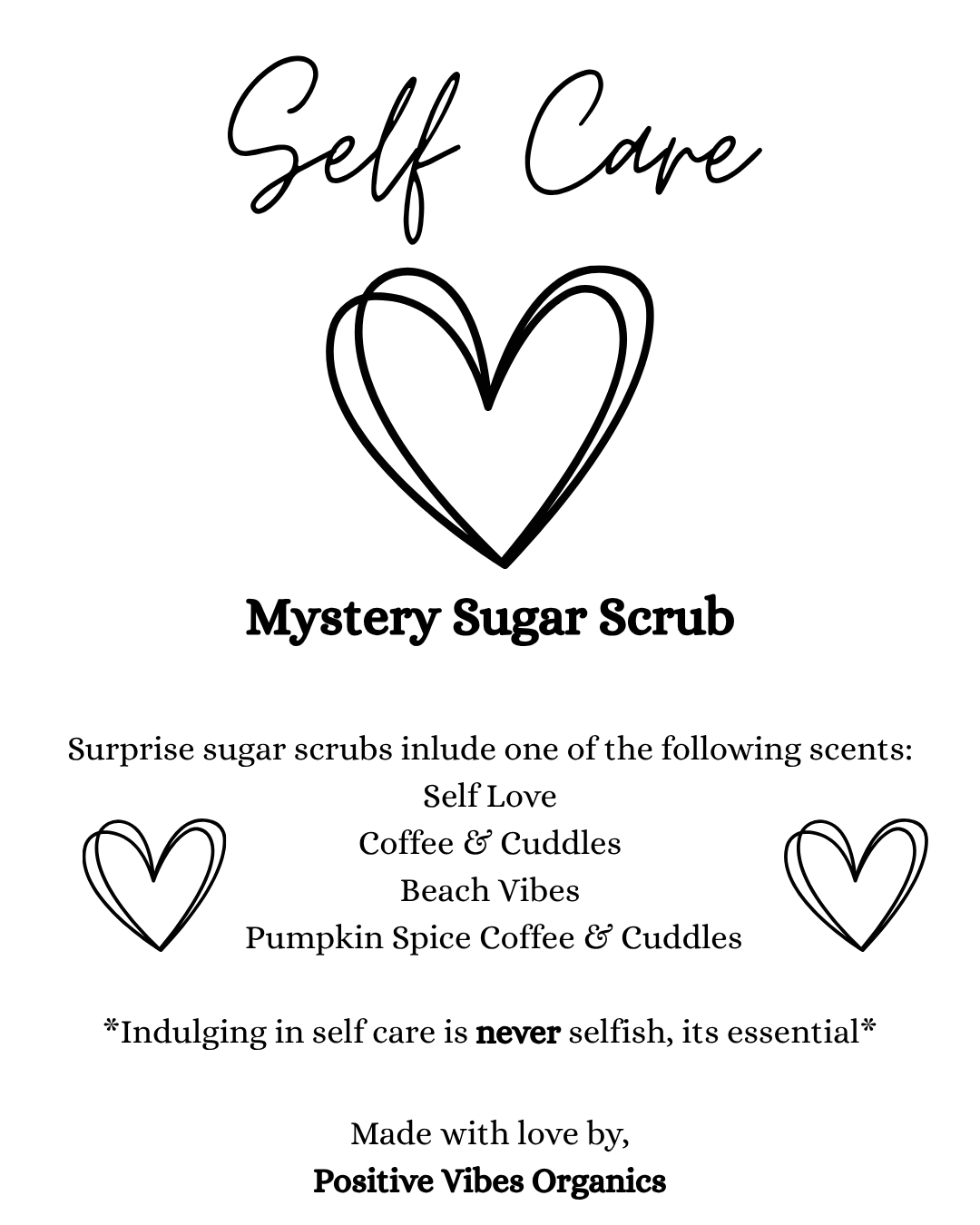 Self Care

Mystery Sugar Scrub

Surprise sugar scrubs inlude one of the following scents:
Self Love
Coffee & Cuddles
Beach Vibes
Pumpkin Spice Coffee & Cuddles

*Indulging in self care is never selfish, its essential*

Made with love by,
Positive Vibes Organics